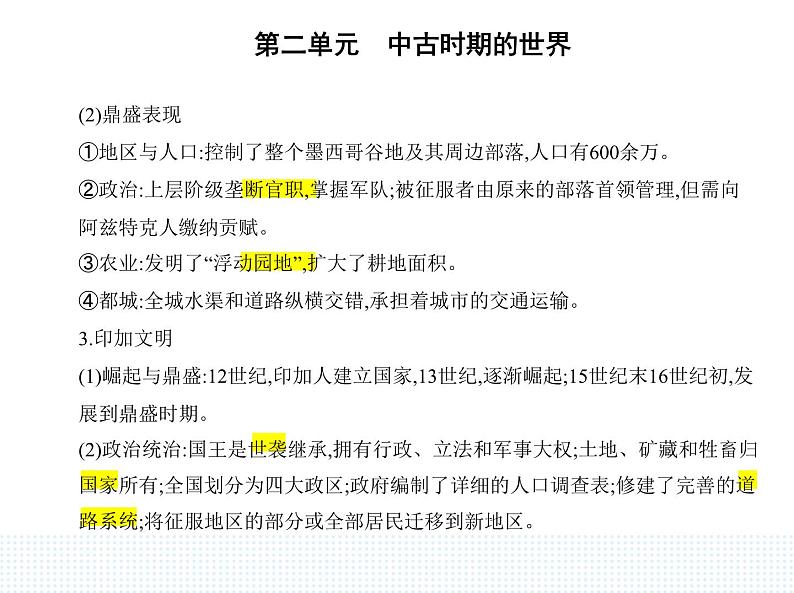 第二单元　中古时期的世界

(2)鼎盛表现

①地区与人口:控制了整个墨西哥谷地及其周边部落,人口有600余万。

②政治:上层阶级垄断官职,掌握军队;被征服者由原来的部落首领管理,但需向阿兹特克人缴纳贡赋。

③农业:发明了“浮动园地”,扩大了耕地面积。

④都城:全城水渠和道路纵横交错,承担着城市的交通运输。

3.印加文明

(1)崛起与鼎盛:12世纪,印加人建立国家,13世纪,逐渐崛起;15世纪末16世纪初,发展到鼎盛时期。

(2)政治统治:国王是世袭继承,拥有行政、立法和军事大权;土地、矿藏和牲畜归国家所有;全国划分为四大政区;政府编制了详细的人口调查表;修建了完善的道路系统;将征服地区的部分或全部居民迁移到新地区。